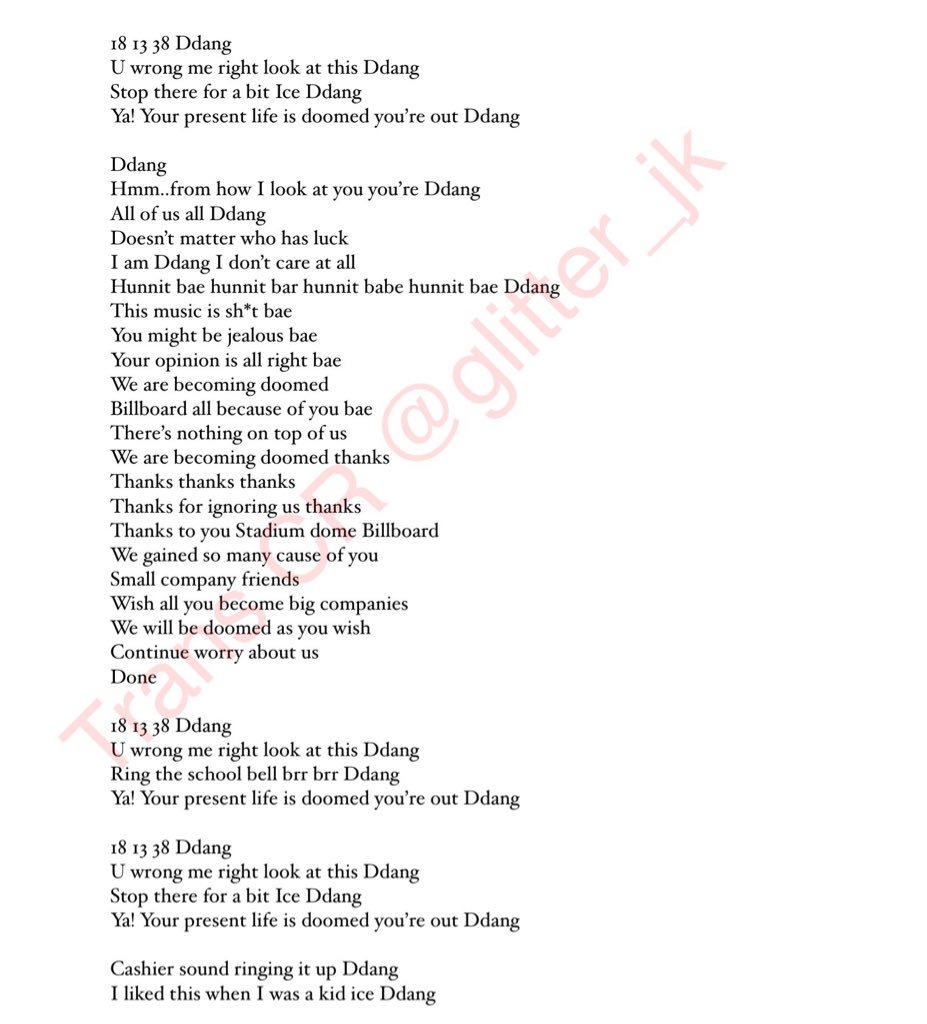 18 13 38 Ddang
U wrong me right look at this Ddang
Stop there for a bit Ice Ddang
Ya! Your present life is doomed you're out Ddang

Ddang
Hmm..from how I look at you you're Ddang
All of us all Ddang
Doesn't matter who has luck
I am Ddang I don't care at all
Hunnit bae hunnit bar hunnit babe hunnit bae Ddang
This music is sh*t bae
You might be jealous bae
Your opinion is all right bae
We are becoming doomed
Billboard all because of you bae
There's nothing on top of us
We are becoming doomed thanks
Thanks thanks thanks
Thanks for ignoring us thanks
Thanks to you Stadium dome Billboard
We gained so many cause of you
Small company friends
Wish all you become big companies
We will be doomed as you wish
Continue worry about us
Done

18 13 38 Ddang
U wrong me right look at this Ddang
Ring the school bell brr brr Ddang
Ya! Your present life is doomed you're out Ddang

18 13 38 Ddang
U wrong me right look at this Ddang
Stop there for a bit Ice Ddang
Ya! Your present life is doomed you're out Ddang

Cashier sound ringing it up Ddang
I liked this when I was a kid ice Ddang

Trans CR @glitter_jk